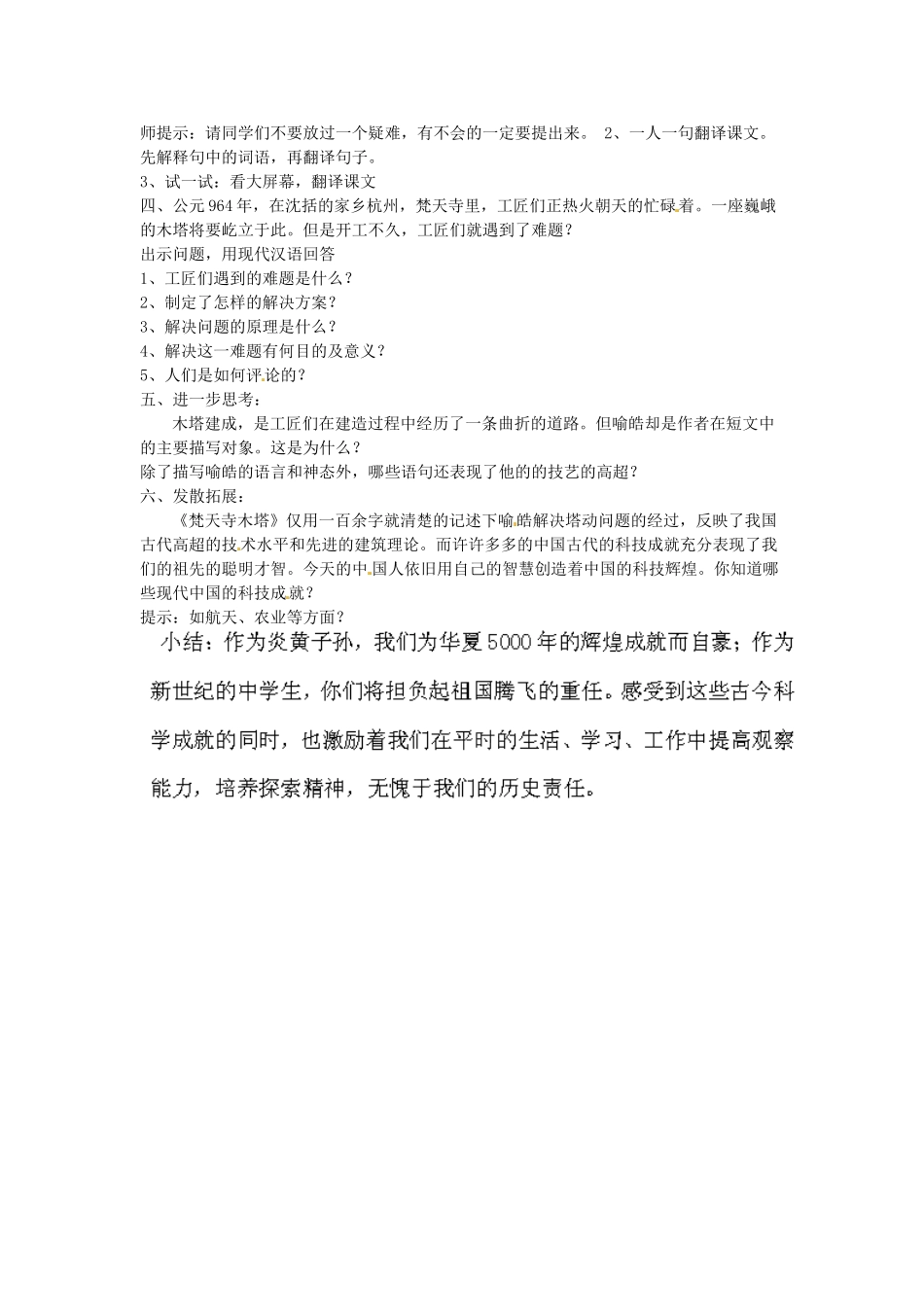 师提示：请同学们不要放过一个疑难，有不会的一定要提出来。 2、一人一句翻译课文。先解释句中的词语，再翻译句子。
3、试一试：看大屏幕，翻译课文
四、公元964年，在沈括的家乡杭州，梵天寺里，工匠们正热火朝天的忙碌着。一座巍峨的木塔将要屹立于此。但是开工不久，工匠们就遇到了难题？
出示问题，用现代汉语回答
1、工匠们遇到的难题是什么？
2、制定了怎样的解决方案？
3、解决问题的原理是什么？
4、解决这一难题有何目的及意义？
5、人们是如何评论的？
五、进一步思考：
木塔建成，是工匠们在建造过程中经历了一条曲折的道路。但喻皓却是作者在短文中的主要描写对象。这是为什么？
除了描写喻皓的语言和神态外，哪些语句还表现了他的的技艺的高超？
六、发散拓展：
《梵天寺木塔》仅用一百余字就清楚的记述下喻皓解决塔动问题的经过，反映了我国古代高超的技术水平和先进的建筑理论。而许许多多的中国古代的科技成就充分表现了我们的祖先的聪明才智。今天的中国人依旧用自己的智慧创造着中国的科技辉煌。你知道哪些现代中国的科技成就？
提示：如航天、农业等方面？
小结：作为炎黄子孙，我们为华夏5000年的辉煌成就而自豪；作为新世纪的中学生，你们将担负起祖国腾飞的重任。感受到这些古今科学成就的同时，也激励着我们在平时的生活、学习、工作中提高观察能力，培养探索精神，无愧于我们的历史责任。